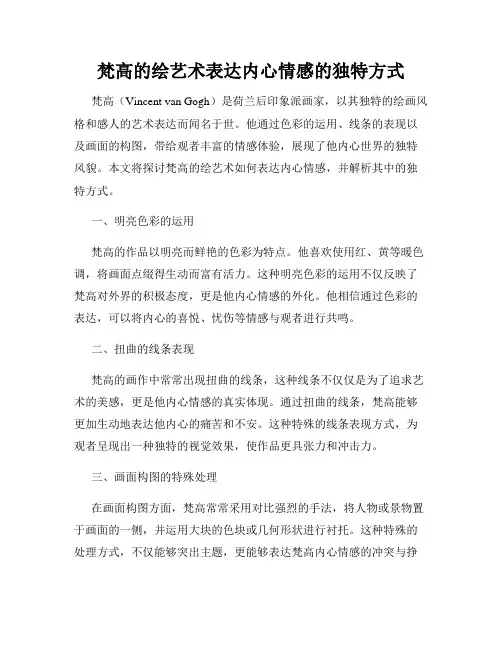 梵高的绘艺术表达内心情感的独特方式

梵高（Vincent van Gogh）是荷兰后印象派画家，以其独特的绘画风格和感人的艺术表达而闻名于世。他通过色彩的运用、线条的表现以及画面的构图，带给观者丰富的情感体验，展现了他内心世界的独特风貌。本文将探讨梵高的绘艺术如何表达内心情感，并解析其中的独特方式。

一、明亮色彩的运用

梵高的作品以明亮而鲜艳的色彩为特点。他喜欢使用红、黄等暖色调，将画面点缀得生动而富有活力。这种明亮色彩的运用不仅反映了梵高对外界的积极态度，更是他内心情感的外化。他相信通过色彩的表达，可以将内心的喜悦、忧伤等情感与观者进行共鸣。

二、扭曲的线条表现

梵高的画作中常常出现扭曲的线条，这种线条不仅仅是为了追求艺术的美感，更是他内心情感的真实体现。通过扭曲的线条，梵高能够更加生动地表达他内心的痛苦和不安。这种特殊的线条表现方式，为观者呈现出一种独特的视觉效果，使作品更具张力和冲击力。

三、画面构图的特殊处理

在画面构图方面，梵高常常采用对比强烈的手法，将人物或景物置于画面的一侧，并运用大块的色块或几何形状进行衬托。这种特殊的处理方式，不仅能够突出主题，更能够表达梵高内心情感的冲突与挣